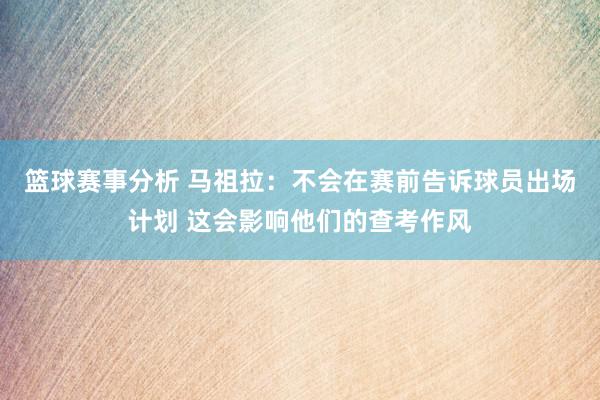 篮球赛事分析 马祖拉：不会在赛前告诉球员出场计划 这会影响他们的查考作风